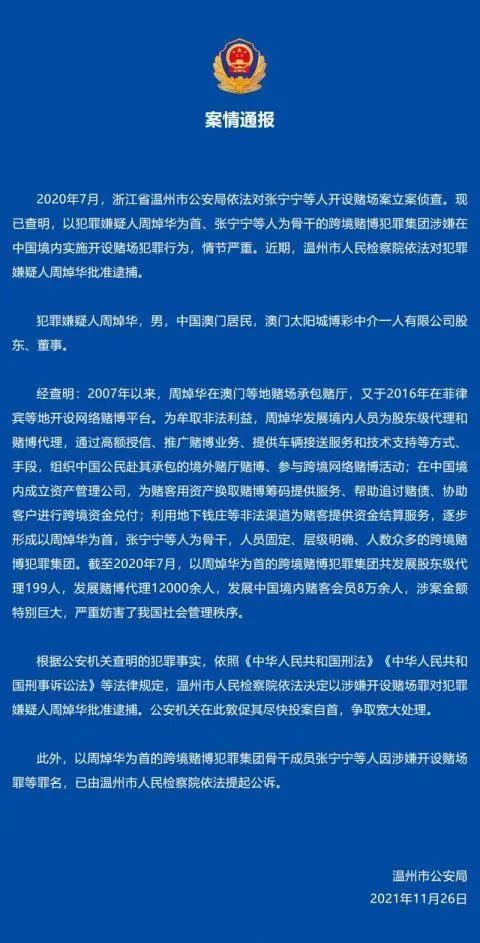 案情通报

2020年7月，浙江省温州市公安局依法对张宁宁等人开设赌场案立案侦查。现已查明，以犯罪嫌疑人周焯华为首、张宁宁等人为骨干的跨境赌博犯罪集团涉嫌在中国境内实施开设赌场犯罪行为，情节严重。近期，温州市人民检察院依法对犯罪嫌疑人周焯华批准逮捕。

犯罪嫌疑人周焯华，男，中国澳门居民，澳门太阳城博彩中介一人有限公司股东、董事。

经查明：2007年以来，周焯华在澳门等地赌场承包赌厅，又于2016年在菲律宾等地开设网络赌博平台。为牟取非法利益，周焯华发展境内人员为股东级代理和赌博代理，通过高额授信、推广赌博业务、提供车辆接送服务和技术支持等方式、手段，组织中国公民赴其承包的境外赌厅赌博、参与跨境网络赌博活动；在中国境内成立资产管理公司，为赌客用资产换取赌博筹码提供服务、帮助追讨赌债、协助客户进行跨境资金兑付；利用地下钱庄等非法渠道为赌客提供资金结算服务，逐步形成以周焯华为首，张宁宁等人为骨干，人员固定、层级明确、人数众多的跨境赌博犯罪集团。截至2020年7月，以周焯华为首的跨境赌博犯罪集团共发展股东级代理199人，发展赌博代理12000余人，发展中国境内赌客会员8万余人，涉案金额特别巨大，严重妨害了我国社会管理秩序。

根据公安机关查明的犯罪事实，依照《中华人民共和国刑法》《中华人民共和国刑事诉讼法》等法律规定，温州市人民检察院依法决定以涉嫌开设赌场罪对犯罪嫌疑人周焯华批准逮捕。公安机关在此敦促其尽快投案自首，争取宽大处理。

此外，以周焯华为首的跨境赌博犯罪集团骨干成员张宁宁等人因涉嫌开设赌场罪等罪名，已由温州市人民检察院依法提起公诉。

温州市公安局
2021年11月26日